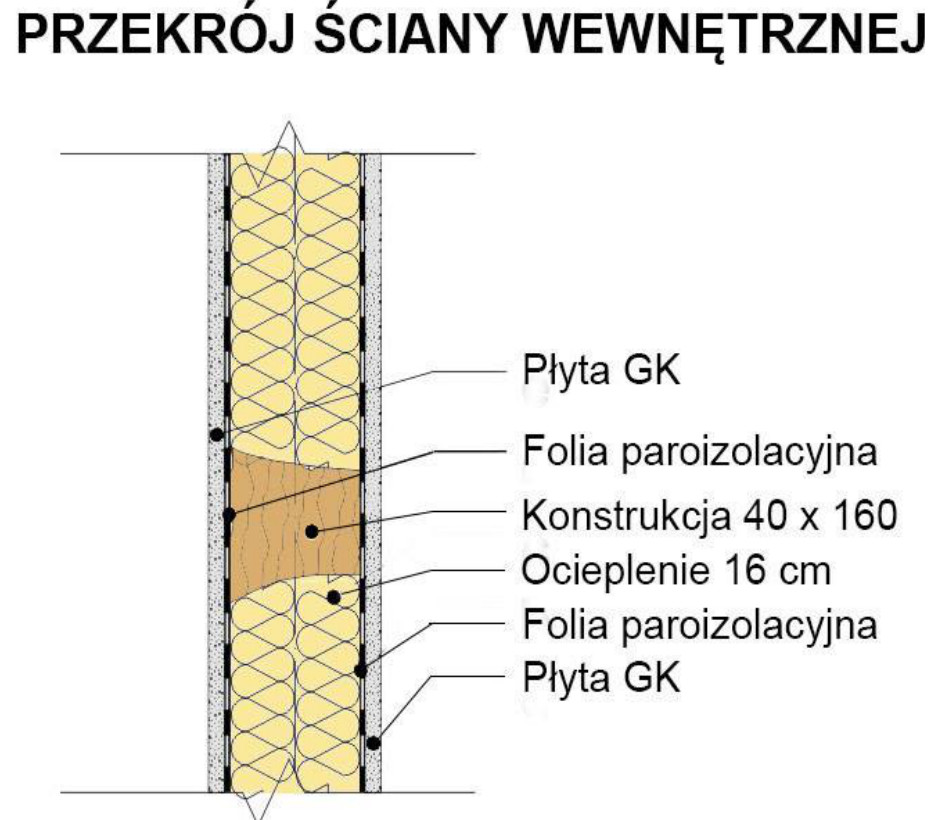 PRZEKRÓJ ŚCIANY WEWNĘTRZNEJ

Płyta GK
Folia paroizolacyjna
Konstrukcja 40 x 160
Ocieplenie 16 cm
Folia paroizolacyjna
Płyta GK